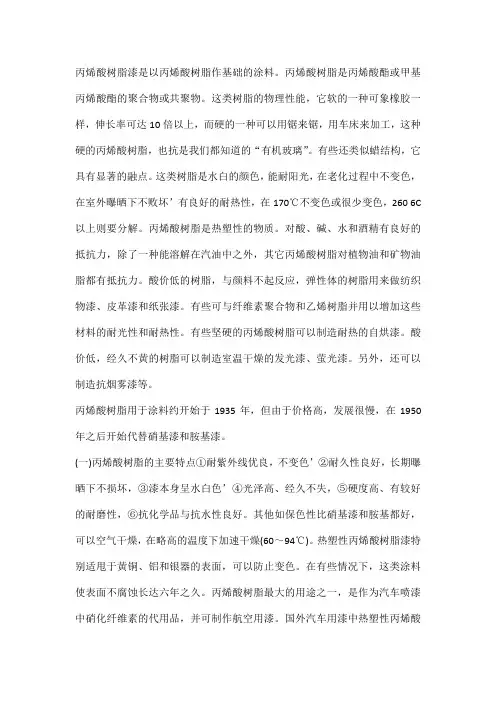 丙烯酸树脂漆是以丙烯酸树脂作基础的涂料。丙烯酸树脂是丙烯酸酯或甲基丙烯酸酯的聚合物或共聚物。这类树脂的物理性能，它软的一种可象橡胶一样，伸长率可达 10 倍以上，而硬的一种可以用锯来锯，用车床来加工，这种硬的丙烯酸树脂，也抗是我们都知道的“有机玻璃”。有些还类似蜡结构，它具有显著的融点。这类树脂是水白的颜色，能耐阳光，在老化过程中不变色，在室外曝晒下不败坏’有良好的耐热性，在 170℃不变色或很少变色，260 6C 以上则要分解。丙烯酸树脂是热塑性的物质。对酸、碱、水和酒精有良好的抵抗力，除了一种能溶解在汽油中之外，其它丙烯酸树脂对植物油和矿物油脂都有抵抗力。酸价低的树脂，与颜料不起反应，弹性体的树脂用来做纺织物漆、皮革漆和纸张漆。有些可与纤维素聚合物和乙烯树脂并用以增加这些材料的耐光性和耐热性。有些坚硬的丙烯酸树脂可以制造耐热的自烘漆。酸价低，经久不黄的树脂可以制造室温干燥的发光漆、萤光漆。另外，还可以制造抗烟雾漆等。

丙烯酸树脂用于涂料约开始于 1935 年，但由于价格高，发展很慢，在 1950 年之后开始代替硝基漆和胺基漆。

(一)丙烯酸树脂的主要特点①耐紫外线优良，不变色’②耐久性良好，长期曝晒下不损坏，③漆本身呈水白色’④光泽高、经久不失，⑤硬度高、有较好的耐磨性，⑥抗化学品与抗水性良好。其他如保色性比硝基漆和胺基都好，可以空气干燥，在略高的温度下加速干燥(60～94℃)。热塑性丙烯酸树脂漆特别适用于黄铜、铝和银器的表面，可以防止变色。在有些情况下，这类涂料使表面不腐蚀长达六年之久。丙烯酸树脂最大的用途之一，是作为汽车喷漆中硝化纤维素的代用品，并可制作航空用漆。国外汽车用漆中热塑性丙烯酸